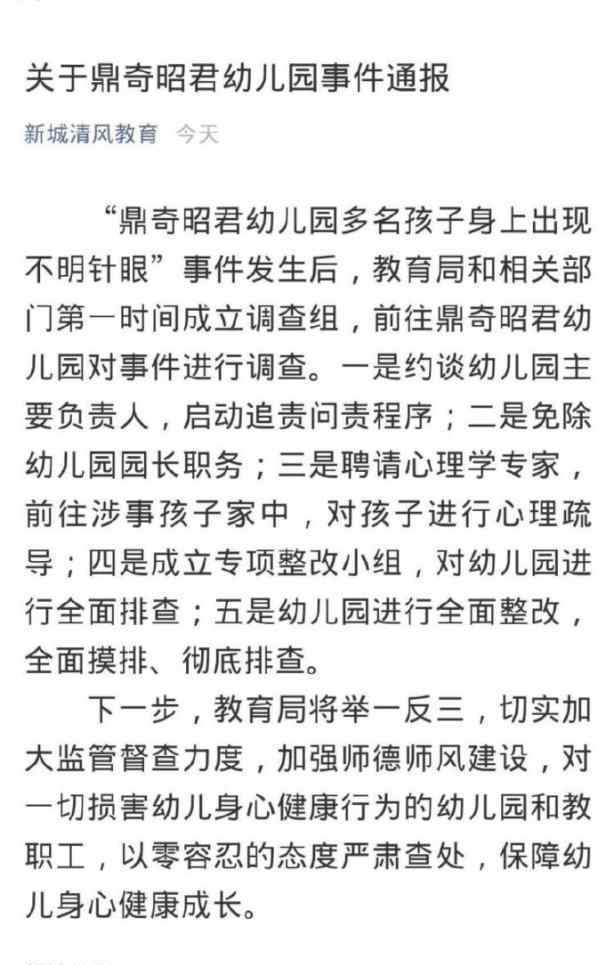 关于鼎奇昭君幼儿园事件通报

新城清风教育 今天

“鼎奇昭君幼儿园多名孩子身上出现不明针眼”事件发生后，教育局和相关部门第一时间成立调查组，前往鼎奇昭君幼儿园对事件进行调查。一是约谈幼儿园主要负责人，启动追责问责程序；二是免除幼儿园园长职务；三是聘请心理学专家，前往涉事孩子家中，对孩子进行心理疏导；四是成立专项整改小组，对幼儿园进行全面排查；五是幼儿园进行全面整改，全面摸排、彻底排查。

下一步，教育局将举一反三，切实加大监管督查力度，加强师德师风建设，对一切损害幼儿身心健康行为的幼儿园和教职工，以零容忍的态度严肃查处，保障幼儿身心健康成长。